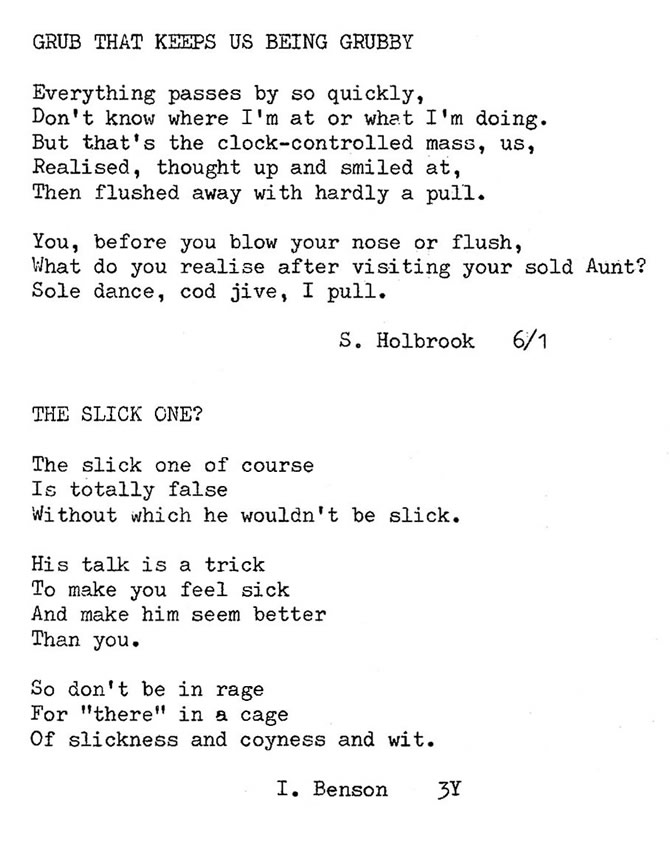 GRUB THAT KEEPS US BEING GRUBBY

Everything passes by so quickly,
Don't know where I'm at or what I'm doing.
But that's the clock-controlled mass, us,
Realised, thought up and smiled at,
Then flushed away with hardly a pull.

You, before you blow your nose or flush,
What do you realise after visiting your sold Aunt?
Sole dance, cod jive, I pull.

S. Holbrook 6/1

THE SLICK ONE?

The slick one of course
Is totally false
Without which he wouldn't be slick.

His talk is a trick
To make you feel sick
And make him seem better
Than you.

So don't be in rage
For "there" in a cage
Of slickness and coyness and wit.

I. Benson 3Y